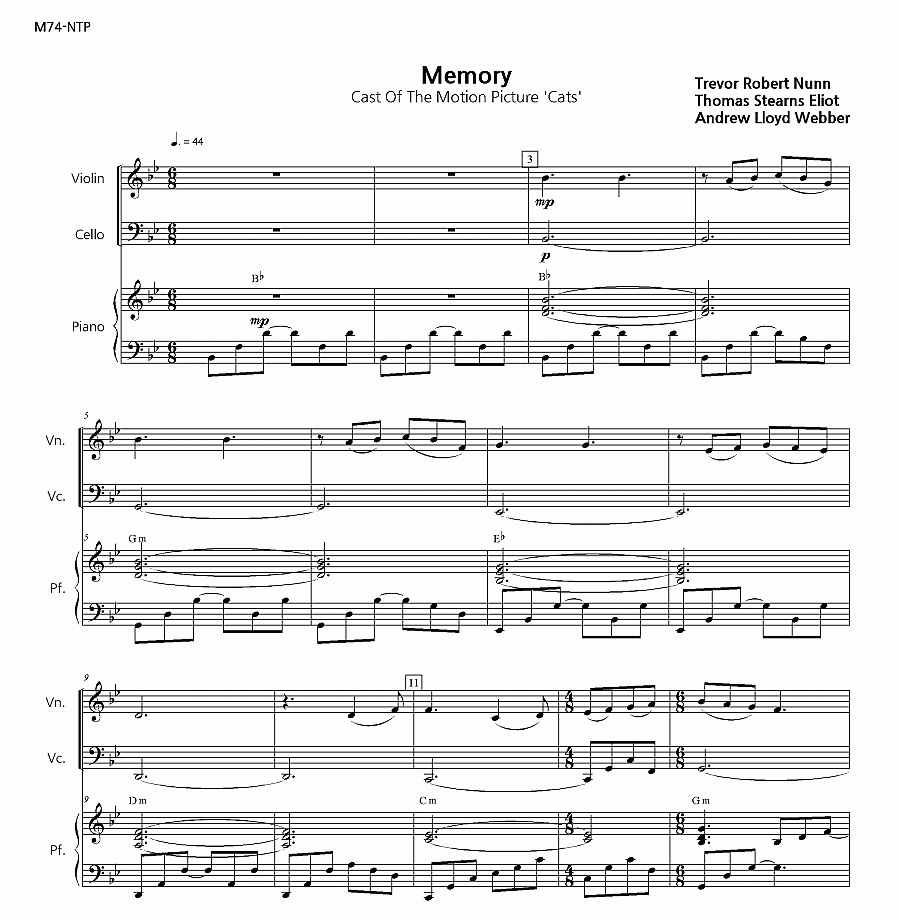 M74-NTP

Memory
Cast Of The Motion Picture 'Cats'

Trevor Robert Nunn
Thomas Stearns Eliot
Andrew Lloyd Webber

♩. = 44

Violin
Cello
Piano

3

mp
p

B♭
mp
B♭

5
Vn.
Vc.
Pf.

5
Gm
E♭

9
Vn.
Vc.
Pf.

11

9
Dm
Cm
Gm